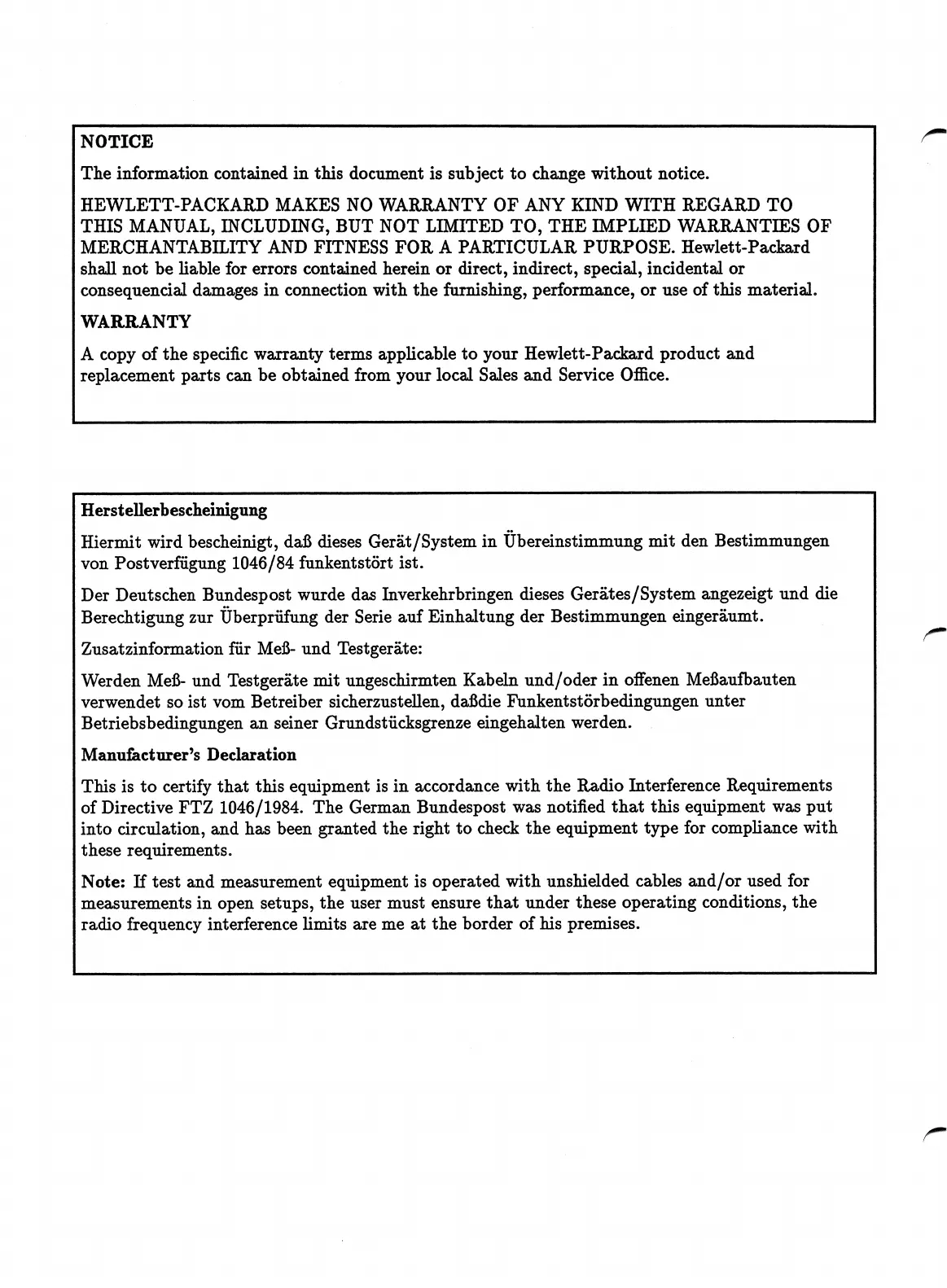 NOTICE

The information contained in this document is subject to change without notice.

HEWLETT-PACKARD MAKES NO WARRANTY OF ANY KIND WITH REGARD TO THIS MANUAL, INCLUDING, BUT NOT LIMITED TO, THE IMPLIED WARRANTIES OF MERCHANTABILITY AND FITNESS FOR A PARTICULAR PURPOSE. Hewlett-Packard shall not be liable for errors contained herein or direct, indirect, special, incidental or consequencial damages in connection with the furnishing, performance, or use of this material.

WARRANTY

A copy of the specific warranty terms applicable to your Hewlett-Packard product and replacement parts can be obtained from your local Sales and Service Office.

Herstellerbescheinigung

Hiermit wird bescheinigt, daß dieses Gerät/System in Übereinstimmung mit den Bestimmungen von Postverfügung 1046/84 funkentstört ist.

Der Deutschen Bundespost wurde das Inverkehrbringen dieses Gerätes/System angezeigt und die Berechtigung zur Überprüfung der Serie auf Einhaltung der Bestimmungen eingeräumt.

Zusatzinformation für Meß- und Testgeräte:

Werden Meß- und Testgeräte mit ungeschirmten Kabeln und/oder in offenen Meßaufbauten verwendet so ist vom Betreiber sicherzustellen, daßdie Funkentstörbedingungen unter Betriebsbedingungen an seiner Grundstücksgrenze eingehalten werden.

Manufacturer's Declaration

This is to certify that this equipment is in accordance with the Radio Interference Requirements of Directive FTZ 1046/1984. The German Bundespost was notified that this equipment was put into circulation, and has been granted the right to check the equipment type for compliance with these requirements.

Note: If test and measurement equipment is operated with unshielded cables and/or used for measurements in open setups, the user must ensure that under these operating conditions, the radio frequency interference limits are me at the border of his premises.